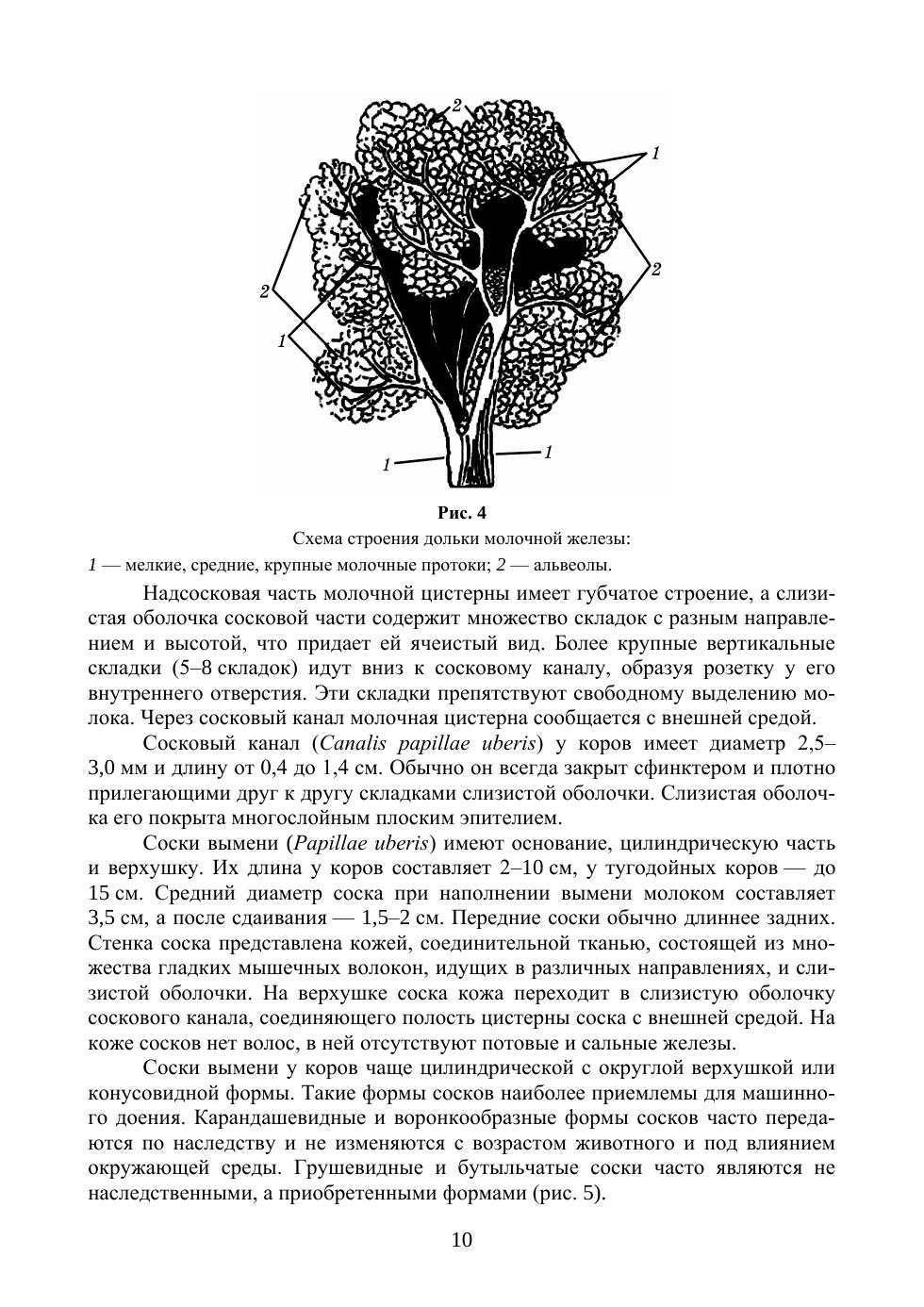 2
1
2
2
1
1
1

Рис. 4
Схема строения дольки молочной железы:
1 — мелкие, средние, крупные молочные протоки; 2 — альвеолы.

Надсосковая часть молочной цистерны имеет губчатое строение, а слизистая оболочка сосковой части содержит множество складок с разным направлением и высотой, что придает ей ячеистый вид. Более крупные вертикальные складки (5–8 складок) идут вниз к сосковому каналу, образуя розетку у его внутреннего отверстия. Эти складки препятствуют свободному выделению молока. Через сосковый канал молочная цистерна сообщается с внешней средой.

Сосковый канал (Canalis papillae uberis) у коров имеет диаметр 2,5–3,0 мм и длину от 0,4 до 1,4 см. Обычно он всегда закрыт сфинктером и плотно прилегающими друг к другу складками слизистой оболочки. Слизистая оболочка его покрыта многослойным плоским эпителием.

Соски вымени (Papillae uberis) имеют основание, цилиндрическую часть и верхушку. Их длина у коров составляет 2–10 см, у тугодойных коров — до 15 см. Средний диаметр соска при наполнении вымени молоком составляет 3,5 см, а после сдаивания — 1,5–2 см. Передние соски обычно длиннее задних. Стенка соска представлена кожей, соединительной тканью, состоящей из множества гладких мышечных волокон, идущих в различных направлениях, и слизистой оболочки. На верхушке соска кожа переходит в слизистую оболочку соскового канала, соединяющего полость цистерны соска с внешней средой. На коже сосков нет волос, в ней отсутствуют потовые и сальные железы.

Соски вымени у коров чаще цилиндрической с округлой верхушкой или конусовидной формы. Такие формы сосков наиболее приемлемы для машинного доения. Карандашевидные и воронкообразные формы сосков часто передаются по наследству и не изменяются с возрастом животного и под влиянием окружающей среды. Грушевидные и бутыльчатые соски часто являются не наследственными, а приобретенными формами (рис. 5).

10